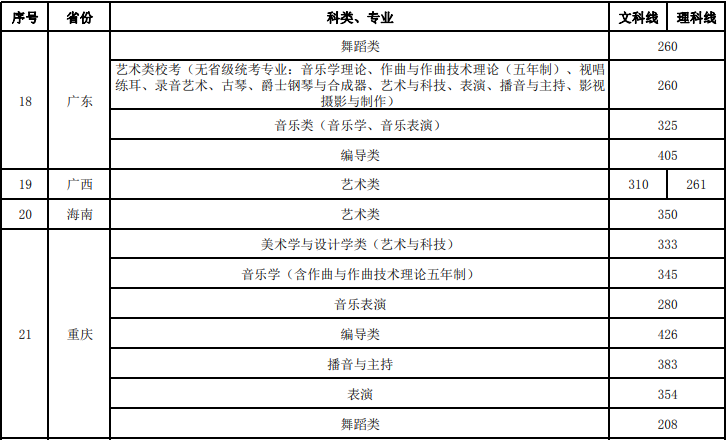 | 序号 | 省份 | 科类、专业 | 文科线 | 理科线 |
|---|---|---|---|---|
| 18 | 广东 | 舞蹈类 | 260 | |
| | | 艺术类校考（无省级统考专业：音乐学理论、作曲与作曲技术理论（五年制）、视唱练耳、录音艺术、古琴、爵士钢琴与合成器、艺术与科技、表演、播音与主持、影视摄影与制作） | 260 | |
| | | 音乐类（音乐学、音乐表演） | 325 | |
| | | 编导类 | 405 | |
| 19 | 广西 | 艺术类 | 310 | 261 |
| 20 | 海南 | 艺术类 | 350 | |
| 21 | 重庆 | 美术学与设计学类（艺术与科技） | 333 | |
| | | 音乐学（含作曲与作曲技术理论五年制） | 345 | |
| | | 音乐表演 | 280 | |
| | | 编导类 | 426 | |
| | | 播音与主持 | 383 | |
| | | 表演 | 354 | |
| | | 舞蹈类 | 208 | |